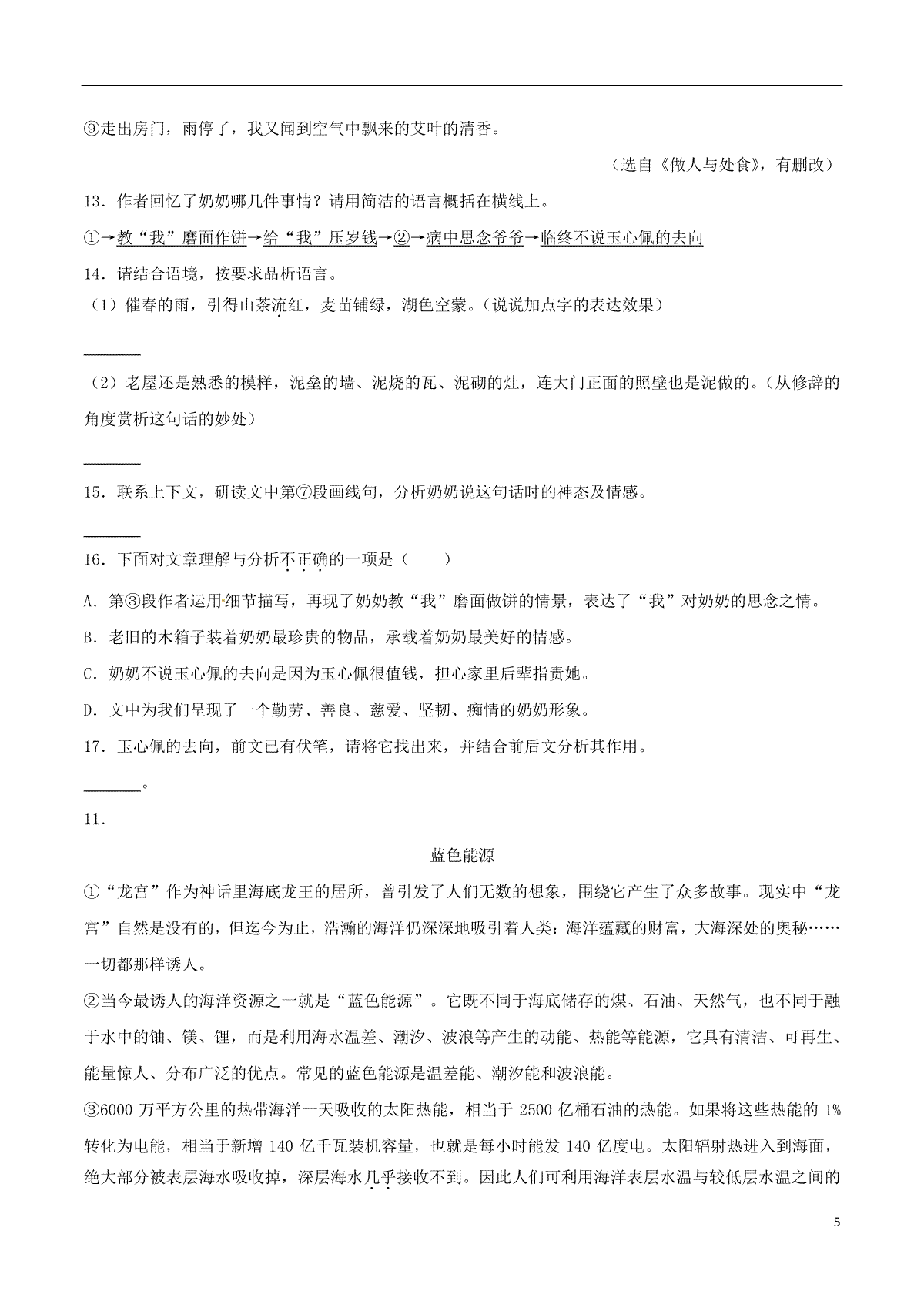 ⑨走出房门，雨停了，我又闻到空气中飘来的艾叶的清香。

（选自《做人与处食》，有删改）

13．作者回忆了奶奶哪几件事情？请用简洁的语言概括在横线上。

①→教“我”磨面作饼→给“我”压岁钱→②→病中思念爷爷→临终不说玉心佩的去向

14．请结合语境，按要求品析语言。

（1）催春的雨，引得山茶流红，麦苗铺绿，湖色空蒙。（说说加点字的表达效果）

________

（2）老屋还是熟悉的模样，泥垒的墙、泥烧的瓦、泥砌的灶，连大门正面的照壁也是泥做的。（从修辞的角度赏析这句话的妙处）

________

15．联系上下文，研读文中第⑦段画线句，分析奶奶说这句话时的神态及情感。

________

16．下面对文章理解与分析不正确的一项是（　　）

A．第③段作者运用细节描写，再现了奶奶教“我”磨面做饼的情景，表达了“我”对奶奶的思念之情。

B．老旧的木箱子装着奶奶最珍贵的物品，承载着奶奶最美好的情感。

C．奶奶不说玉心佩的去向是因为玉心佩很值钱，担心家里后辈指责她。

D．文中为我们呈现了一个勤劳、善良、慈爱、坚韧、痴情的奶奶形象。

17．玉心佩的去向，前文已有伏笔，请将它找出来，并结合前后文分析其作用。

________。

11．

蓝色能源

①“龙宫”作为神话里海底龙王的居所，曾引发了人们无数的想象，围绕它产生了众多故事。现实中“龙宫”自然是没有的，但迄今为止，浩瀚的海洋仍深深地吸引着人类：海洋蕴藏的财富，大海深处的奥秘……一切都那样诱人。

②当今最诱人的海洋资源之一就是“蓝色能源”。它既不同于海底储存的煤、石油、天然气，也不同于融于水中的铀、镁、锂，而是利用海水温差、潮汐、波浪等产生的动能、热能等能源，它具有清洁、可再生、能量惊人、分布广泛的优点。常见的蓝色能源是温差能、潮汐能和波浪能。

③6000 万平方公里的热带海洋一天吸收的太阳热能，相当于 2500 亿桶石油的热能。如果将这些热能的 1%转化为电能，相当于新增 140 亿千瓦装机容量，也就是每小时能发 140 亿度电。太阳辐射热进入到海面，绝大部分被表层海水吸收掉，深层海水几乎接收不到。因此人们可利用海洋表层水温与较低层水温之间的

5